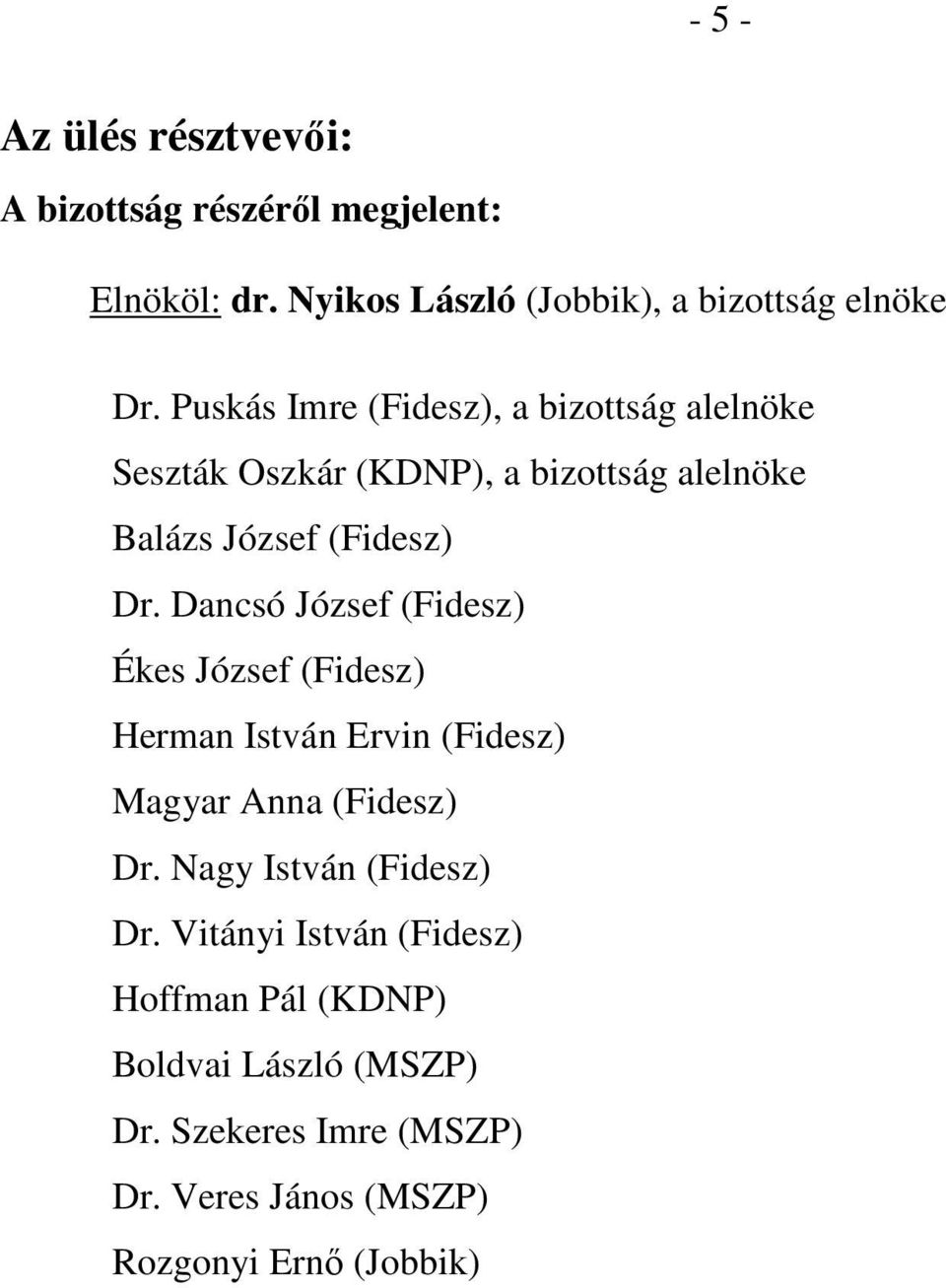 - 5 -

Az ülés résztvevői:

A bizottság részéről megjelent:

Elnököl: dr. Nyikos László (Jobbik), a bizottság elnöke

Dr. Puskás Imre (Fidesz), a bizottság alelnöke
Seszták Oszkár (KDNP), a bizottság alelnöke
Balázs József (Fidesz)
Dr. Dancsó József (Fidesz)
Ékes József (Fidesz)
Herman István Ervin (Fidesz)
Magyar Anna (Fidesz)
Dr. Nagy István (Fidesz)
Dr. Vitányi István (Fidesz)
Hoffman Pál (KDNP)
Boldvai László (MSZP)
Dr. Szekeres Imre (MSZP)
Dr. Veres János (MSZP)
Rozgonyi Ernő (Jobbik)